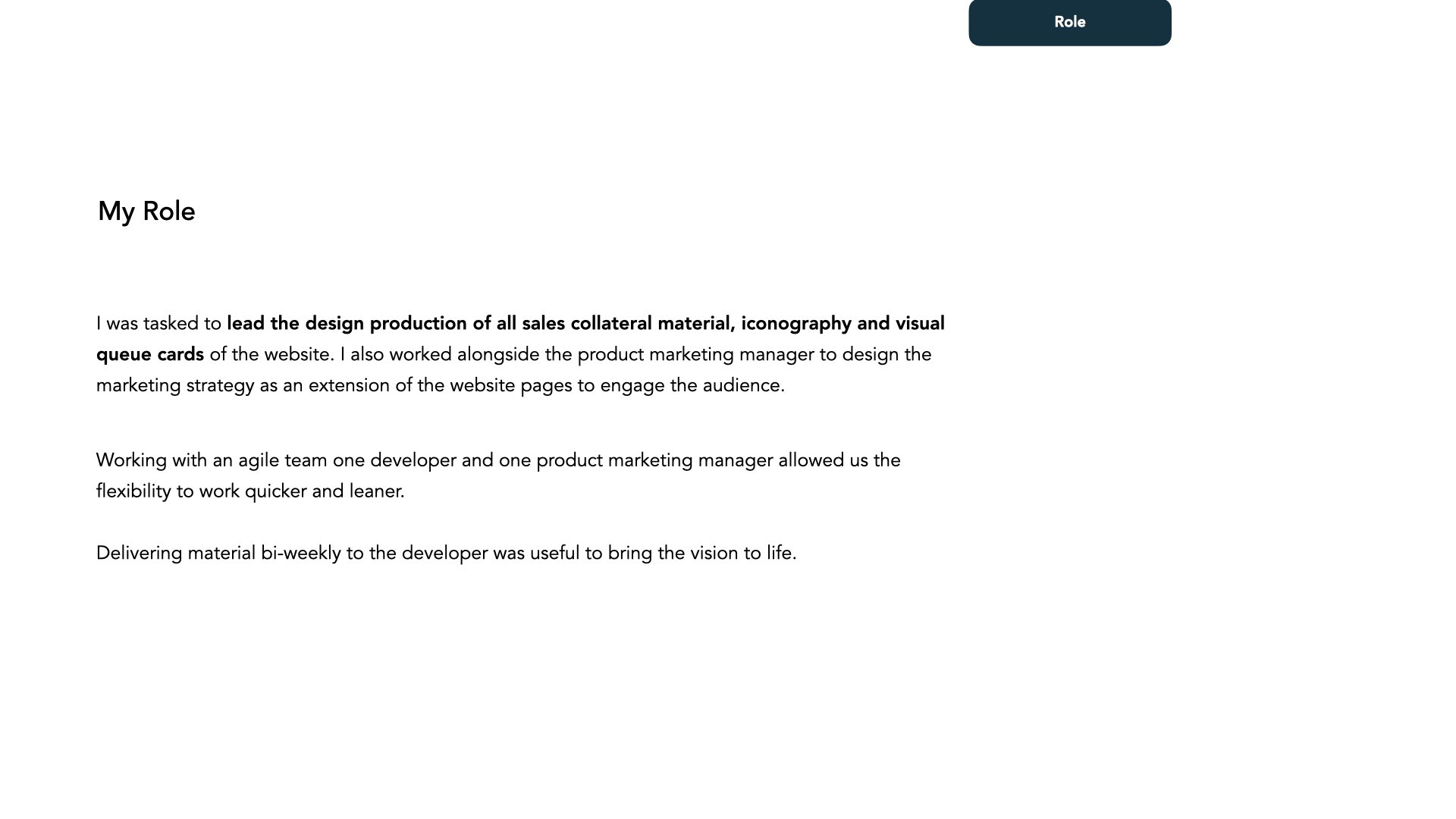 Role

My Role

I was tasked to lead the design production of all sales collateral material, iconography and visual queue cards of the website. I also worked alongside the product marketing manager to design the marketing strategy as an extension of the website pages to engage the audience.

Working with an agile team one developer and one product marketing manager allowed us the flexibility to work quicker and leaner.

Delivering material bi-weekly to the developer was useful to bring the vision to life.